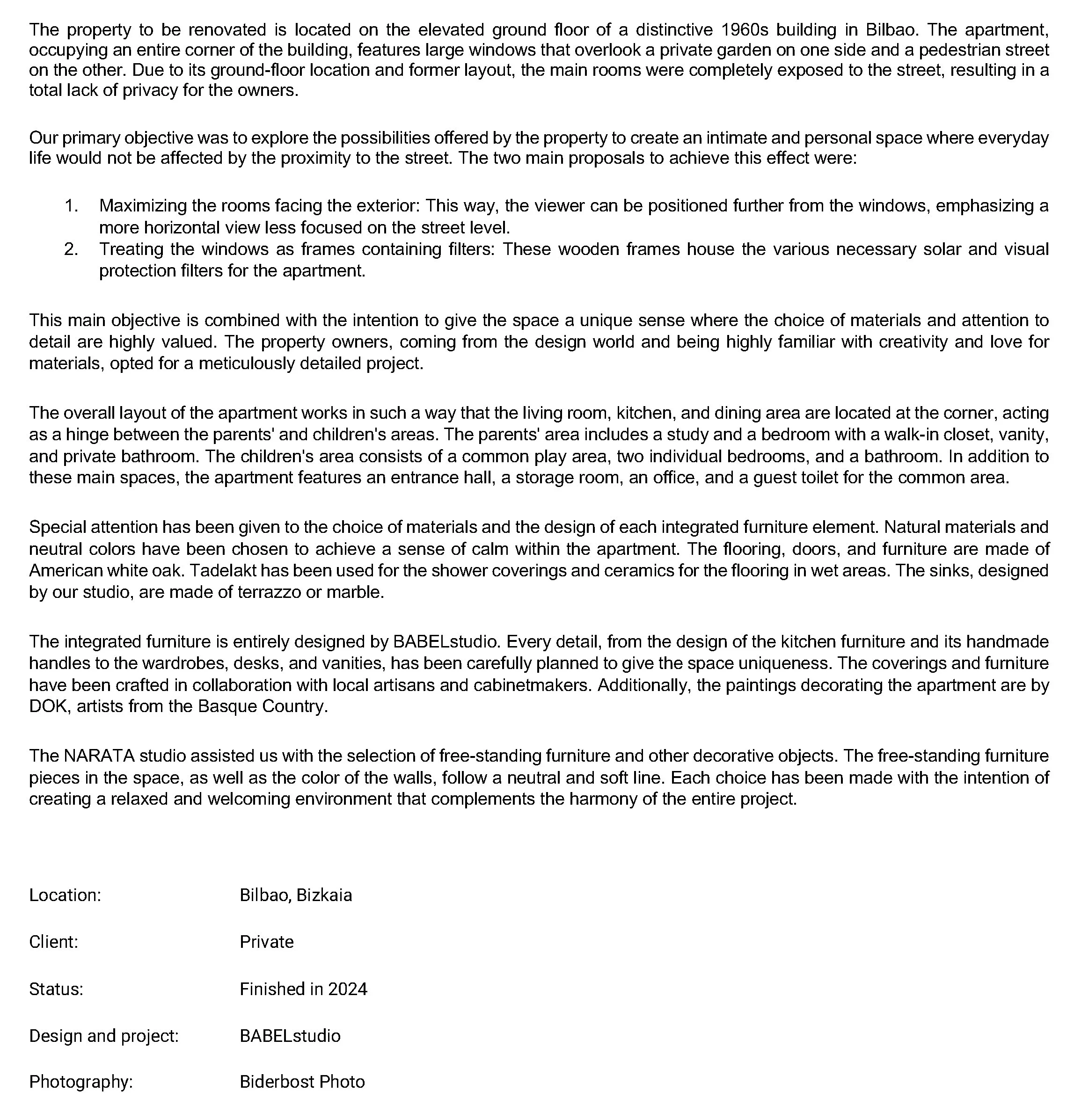 The property to be renovated is located on the elevated ground floor of a distinctive 1960s building in Bilbao. The apartment, occupying an entire corner of the building, features large windows that overlook a private garden on one side and a pedestrian street on the other. Due to its ground-floor location and former layout, the main rooms were completely exposed to the street, resulting in a total lack of privacy for the owners.

Our primary objective was to explore the possibilities offered by the property to create an intimate and personal space where everyday life would not be affected by the proximity to the street. The two main proposals to achieve this effect were:

1. Maximizing the rooms facing the exterior: This way, the viewer can be positioned further from the windows, emphasizing a more horizontal view less focused on the street level.
2. Treating the windows as frames containing filters: These wooden frames house the various necessary solar and visual protection filters for the apartment.

This main objective is combined with the intention to give the space a unique sense where the choice of materials and attention to detail are highly valued. The property owners, coming from the design world and being highly familiar with creativity and love for materials, opted for a meticulously detailed project.

The overall layout of the apartment works in such a way that the living room, kitchen, and dining area are located at the corner, acting as a hinge between the parents' and children's areas. The parents' area includes a study and a bedroom with a walk-in closet, vanity, and private bathroom. The children's area consists of a common play area, two individual bedrooms, and a bathroom. In addition to these main spaces, the apartment features an entrance hall, a storage room, an office, and a guest toilet for the common area.

Special attention has been given to the choice of materials and the design of each integrated furniture element. Natural materials and neutral colors have been chosen to achieve a sense of calm within the apartment. The flooring, doors, and furniture are made of American white oak. Tadelakt has been used for the shower coverings and ceramics for the flooring in wet areas. The sinks, designed by our studio, are made of terrazzo or marble.

The integrated furniture is entirely designed by BABELstudio. Every detail, from the design of the kitchen furniture and its handmade handles to the wardrobes, desks, and vanities, has been carefully planned to give the space uniqueness. The coverings and furniture have been crafted in collaboration with local artisans and cabinetmakers. Additionally, the paintings decorating the apartment are by DOK, artists from the Basque Country.

The NARATA studio assisted us with the selection of free-standing furniture and other decorative objects. The free-standing furniture pieces in the space, as well as the color of the walls, follow a neutral and soft line. Each choice has been made with the intention of creating a relaxed and welcoming environment that complements the harmony of the entire project.

Location: Bilbao, Bizkaia

Client: Private

Status: Finished in 2024

Design and project: BABELstudio

Photography: Biderbost Photo